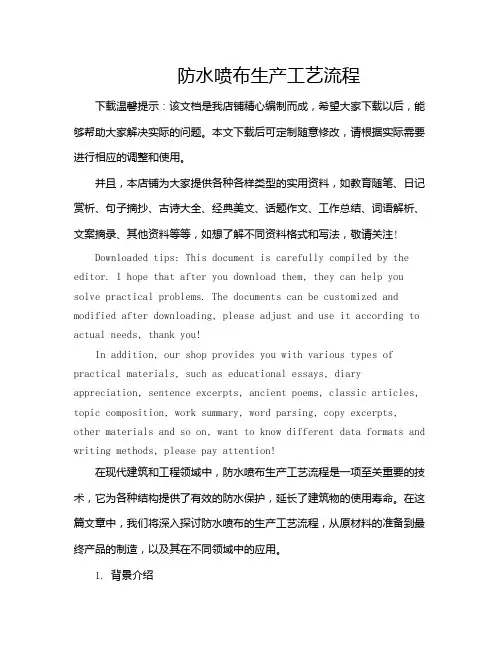 防水喷布生产工艺流程

下载温馨提示：该文档是我店铺精心编制而成，希望大家下载以后，能够帮助大家解决实际的问题。本文下载后可定制随意修改，请根据实际需要进行相应的调整和使用。

并且，本店铺为大家提供各种各样类型的实用资料，如教育随笔、日记赏析、句子摘抄、古诗大全、经典美文、话题作文、工作总结、词语解析、文案摘录、其他资料等等，如想了解不同资料格式和写法，敬请关注！

Downloaded tips: This document is carefully compiled by the editor. I hope that after you download them, they can help you solve practical problems. The documents can be customized and modified after downloading, please adjust and use it according to actual needs, thank you!

In addition, our shop provides you with various types of practical materials, such as educational essays, diary appreciation, sentence excerpts, ancient poems, classic articles, topic composition, work summary, word parsing, copy excerpts, other materials and so on, want to know different data formats and writing methods, please pay attention!

在现代建筑和工程领域中，防水喷布生产工艺流程是一项至关重要的技术，它为各种结构提供了有效的防水保护，延长了建筑物的使用寿命。在这篇文章中，我们将深入探讨防水喷布的生产工艺流程，从原材料的准备到最终产品的制造，以及其在不同领域中的应用。

1. 背景介绍